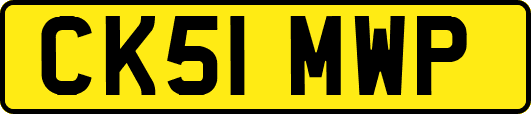 CK51 MWP